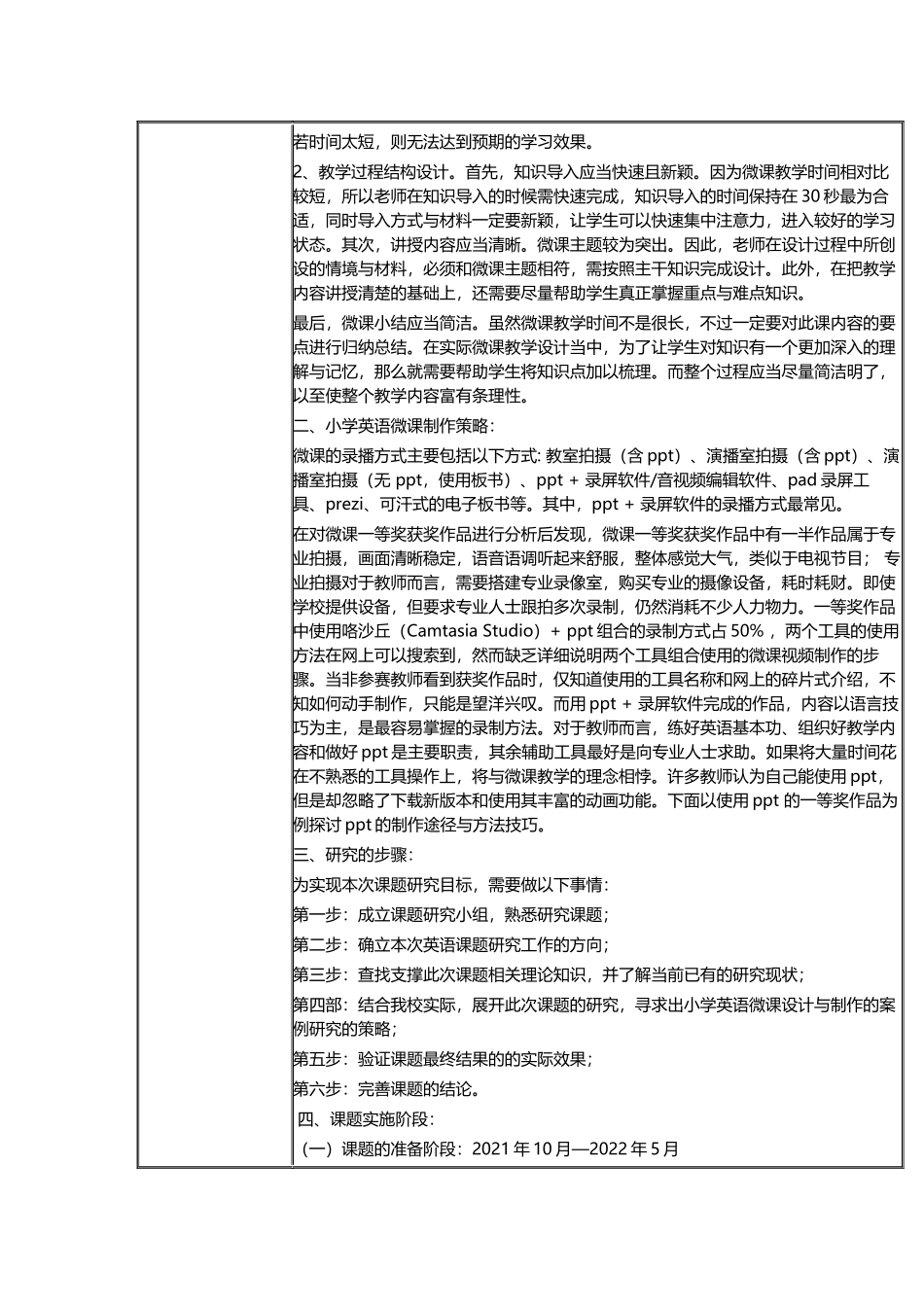 若时间太短，则无法达到预期的学习效果。

2、教学过程结构设计。首先，知识导入应当快速且新颖。因为微课教学时间相对比较短，所以老师在知识导入的时候需快速完成，知识导入的时间保持在 30 秒最为合适，同时导入方式与材料一定要新颖，让学生可以快速集中注意力，进入较好的学习状态。其次，讲授内容应当清晰。微课主题较为突出。因此，老师在设计过程中所创设的情境与材料，必须和微课主题相符，需按照主干知识完成设计。此外，在把教学内容讲授清楚的基础上，还需要尽量帮助学生真正掌握重点与难点知识。

最后，微课小结应当简洁。虽然微课教学时间不是很长，不过一定要对此课内容的要点进行归纳总结。在实际微课教学设计当中，为了让学生对知识有一个更加深入的理解与记忆，那么就需要帮助学生将知识点加以梳理。而整个过程应当尽量简洁明了，以至使整个教学内容富有条理性。

二、小学英语微课制作策略：

微课的录播方式主要包括以下方式: 教室拍摄（含 ppt）、演播室拍摄（含 ppt）、演播室拍摄（无 ppt，使用板书）、ppt + 录屏软件/音视频编辑软件、pad 录屏工具、prezi、可汗式的电子板书等。其中，ppt + 录屏软件的录播方式最常见。

在对微课一等奖获奖作品进行分析后发现，微课一等奖获奖作品中有一半作品属于专业拍摄，画面清晰稳定，语音语调听起来舒服，整体感觉大气，类似于电视节目； 专业拍摄对于教师而言，需要搭建专业录像室，购买专业的摄像设备，耗时耗财。即使学校提供设备，但要求专业人士跟拍多次录制，仍然消耗不少人力物力。一等奖作品中使用咯沙丘（Camtasia Studio）+ ppt 组合的录制方式占 50%， 两个工具的使用方法在网上可以搜索到，然而缺乏详细说明两个工具组合使用的微课视频制作的步骤。当非参赛教师看到获奖作品时，仅知道使用的工具名称和网上的碎片式介绍，不知如何动手制作，只能是望洋兴叹。而用 ppt + 录屏软件完成的作品，内容以语言技巧为主，是最容易掌握的录制方法。对于教师而言，练好英语基本功、组织好教学内容和做好 ppt 是主要职责，其余辅助工具最好是向专业人士求助。如果将大量时间花在不熟悉的工具操作上，将与微课教学的理念相悖。许多教师认为自己能使用 ppt，但是却忽略了下载新版本和使用其丰富的动画功能。下面以使用 ppt 的一等奖作品为例探讨 ppt 的制作途径与方法技巧。

三、研究的步骤：

为实现本次课题研究目标，需要做以下事情：

第一步：成立课题研究小组，熟悉研究课题；

第二步：确立本次英语课题研究工作的方向；

第三步：查找支撑此次课题相关理论知识，并了解当前已有的研究现状；

第四部：结合我校实际，展开此次课题的研究，寻求出小学英语微课设计与制作的案例研究的策略；

第五步：验证课题最终结果的的实际效果；

第六步：完善课题的结论。

四、课题实施阶段：

（一）课题的准备阶段：2021 年 10 月—2022 年 5 月